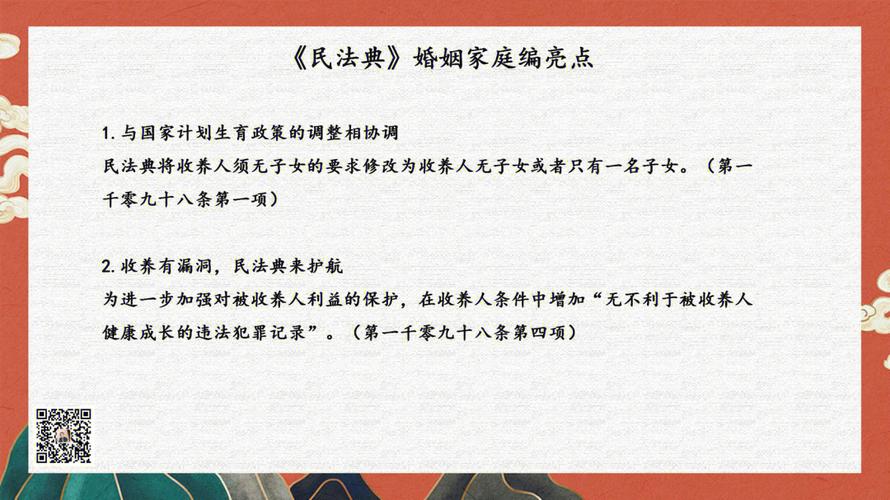 《民法典》婚姻家庭编亮点

1.与国家计划生育政策的调整相协调
民法典将收养人须无子女的要求修改为收养人无子女或者只有一名子女。（第一千零九十八条第一项）

2.收养有漏洞，民法典来护航
为进一步加强对被收养人利益的保护，在收养人条件中增加“无不利于被收养人健康成长的违法犯罪记录”。（第一千零九十八条第四项）